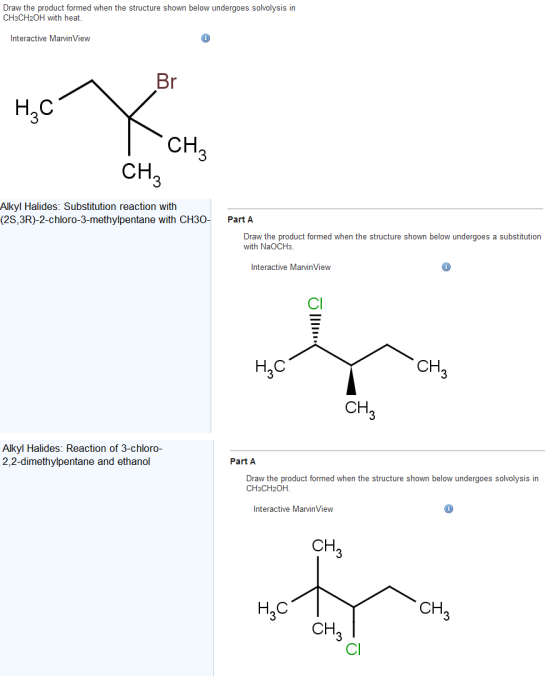 Draw the product formed when the structure shown below undergoes solvolysis in $CH_3CH_2OH$ with heat.

Interactive MarvinView

Br

$H_3C$

$CH_3$

$CH_3$

Alkyl Halides: Substitution reaction with (2S,3R)-2-chloro-3-methylpentane with CH3O-

Part A

Draw the product formed when the structure shown below undergoes a substitution with $NaOCH_3$.

Interactive MarvinView

Cl

$H_3C$

$CH_3$

$CH_3$

Alkyl Halides: Reaction of 3-chloro-2,2-dimethylpentane and ethanol

Part A

Draw the product formed when the structure shown below undergoes solvolysis in $CH_3CH_2OH$.

Interactive MarvinView

$CH_3$

$H_3C$

$CH_3$

$CH_3$

Cl